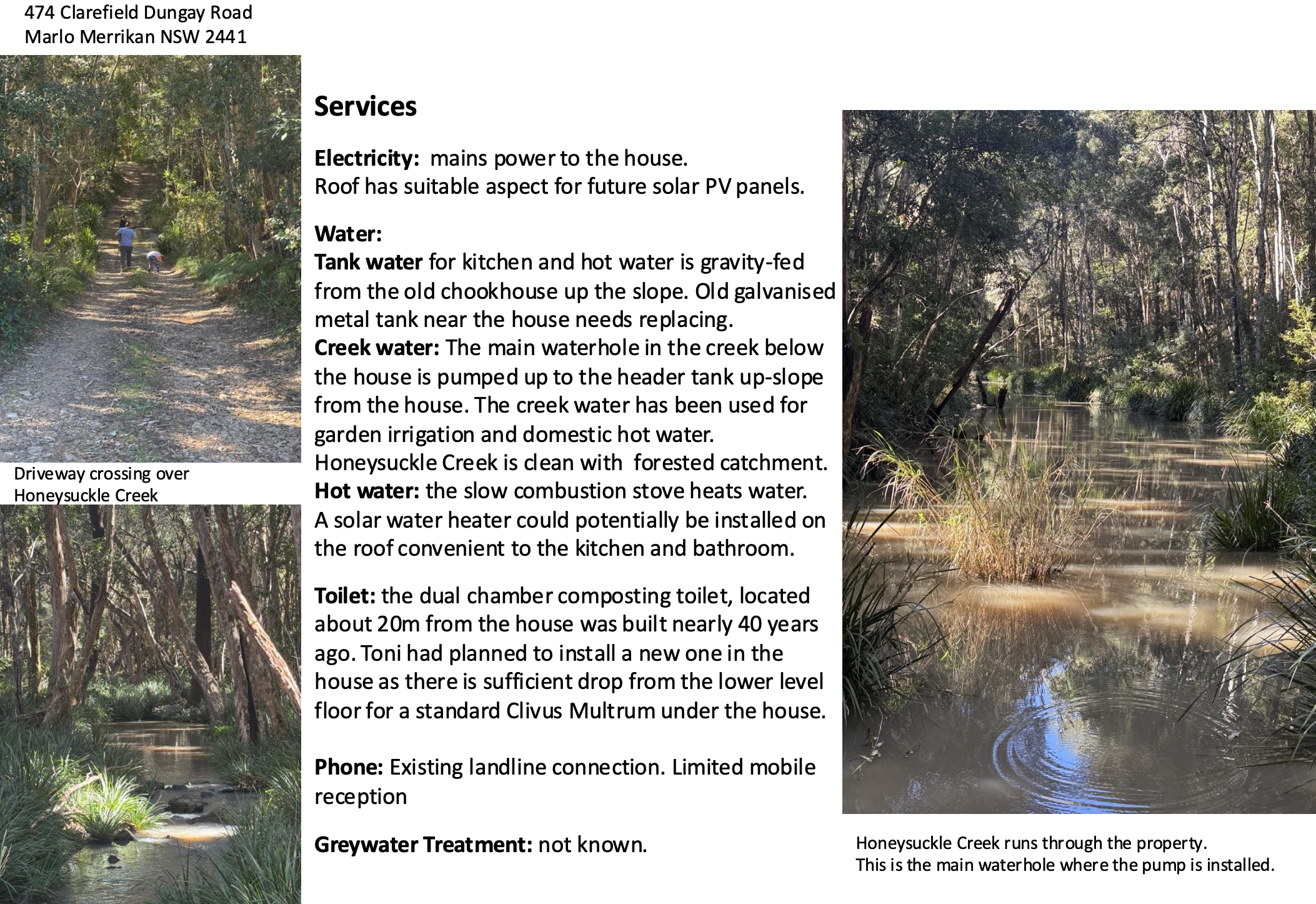 474 Clarefield Dungay Road
Marlo Merrikan NSW 2441

Driveway crossing over Honeysuckle Creek

Services

Electricity: mains power to the house.
Roof has suitable aspect for future solar PV panels.

Water:
Tank water for kitchen and hot water is gravity-fed from the old chookhouse up the slope. Old galvanised metal tank near the house needs replacing.
Creek water: The main waterhole in the creek below the house is pumped up to the header tank up-slope from the house. The creek water has been used for garden irrigation and domestic hot water.
Honeysuckle Creek is clean with forested catchment.
Hot water: the slow combustion stove heats water.
A solar water heater could potentially be installed on the roof convenient to the kitchen and bathroom.

Toilet: the dual chamber composting toilet, located about 20m from the house was built nearly 40 years ago. Toni had planned to install a new one in the house as there is sufficient drop from the lower level floor for a standard Clivus Multrum under the house.

Phone: Existing landline connection. Limited mobile reception

Greywater Treatment: not known.

Honeysuckle Creek runs through the property.
This is the main waterhole where the pump is installed.